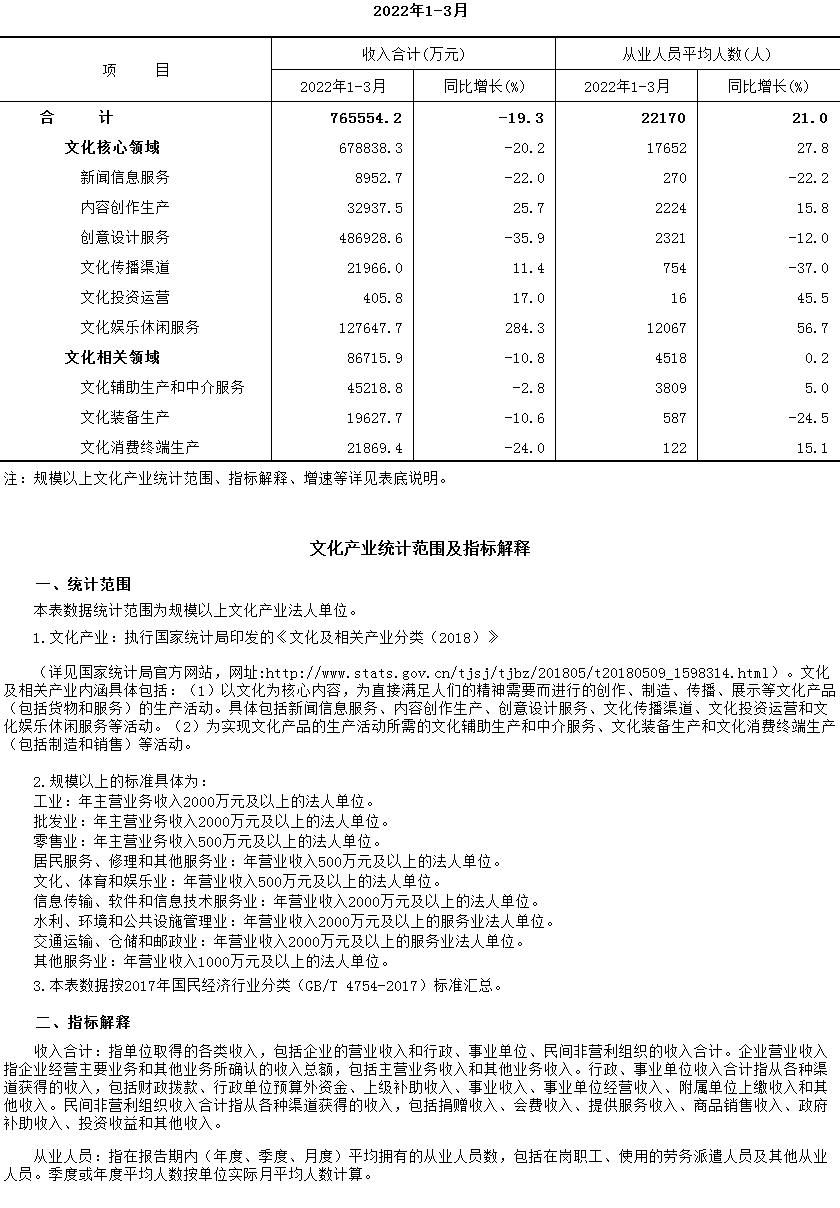 2022年1-3月

| 项　　目 | 收入合计(万元) 2022年1-3月 | 收入合计(万元) 同比增长(%) | 从业人员平均人数(人) 2022年1-3月 | 从业人员平均人数(人) 同比增长(%) |
|---|---|---|---|---|
| 合　　计 | 765554.2 | -19.3 | 22170 | 21.0 |
| 文化核心领域 | 678838.3 | -20.2 | 17652 | 27.8 |
| 新闻信息服务 | 8952.7 | -22.0 | 270 | -22.2 |
| 内容创作生产 | 32937.5 | 25.7 | 2224 | 15.8 |
| 创意设计服务 | 486928.6 | -35.9 | 2321 | -12.0 |
| 文化传播渠道 | 21966.0 | 11.4 | 754 | -37.0 |
| 文化投资运营 | 405.8 | 17.0 | 16 | 45.5 |
| 文化娱乐休闲服务 | 127647.7 | 284.3 | 12067 | 56.7 |
| 文化相关领域 | 86715.9 | -10.8 | 4518 | 0.2 |
| 文化辅助生产和中介服务 | 45218.8 | -2.8 | 3809 | 5.0 |
| 文化装备生产 | 19627.7 | -10.6 | 587 | -24.5 |
| 文化消费终端生产 | 21869.4 | -24.0 | 122 | 15.1 |

注：规模以上文化产业统计范围、指标解释、增速等详见表底说明。

文化产业统计范围及指标解释

一、统计范围

本表数据统计范围为规模以上文化产业法人单位。

1.文化产业：执行国家统计局印发的《文化及相关产业分类（2018）》

（详见国家统计局官方网站，网址:http://www.stats.gov.cn/tjsj/tjbz/201805/t20180509_1598314.html）。文化及相关产业内涵具体包括：（1）以文化为核心内容，为直接满足人们的精神需要而进行的创作、制造、传播、展示等文化产品（包括货物和服务）的生产活动。具体包括新闻信息服务、内容创作生产、创意设计服务、文化传播渠道、文化投资运营和文化娱乐休闲服务等活动。（2）为实现文化产品的生产活动所需的文化辅助生产和中介服务、文化装备生产和文化消费终端生产（包括制造和销售）等活动。

2.规模以上的标准具体为：
工业：年主营业务收入2000万元及以上的法人单位。
批发业：年主营业务收入2000万元及以上的法人单位。
零售业：年主营业务收入500万元及以上的法人单位。
居民服务、修理和其他服务业：年营业收入500万元及以上的法人单位。
文化、体育和娱乐业：年营业收入500万元及以上的法人单位。
信息传输、软件和信息技术服务业：年营业收入2000万元及以上的法人单位。
水利、环境和公共设施管理业：年营业收入2000万元及以上的服务业法人单位。
交通运输、仓储和邮政业：年营业收入2000万元及以上的服务业法人单位。
其他服务业：年营业收入1000万元及以上的法人单位。
3.本表数据按2017年国民经济行业分类（GB/T 4754-2017）标准汇总。

二、指标解释

收入合计：指单位取得的各类收入，包括企业的营业收入和行政、事业单位、民间非营利组织的收入合计。企业营业收入指企业经营主要业务和其他业务所确认的收入总额，包括主营业务收入和其他业务收入。行政、事业单位收入合计指从各种渠道获得的收入，包括财政拨款、行政单位预算外资金、上级补助收入、事业收入、事业单位经营收入、附属单位上缴收入和其他收入。民间非营利组织收入合计指从各种渠道获得的收入，包括捐赠收入、会费收入、提供服务收入、商品销售收入、政府补助收入、投资收益和其他收入。

从业人员：指在报告期内（年度、季度、月度）平均拥有的从业人员数，包括在岗职工、使用的劳务派遣人员及其他从业人员。季度或年度平均人数按单位实际月平均人数计算。